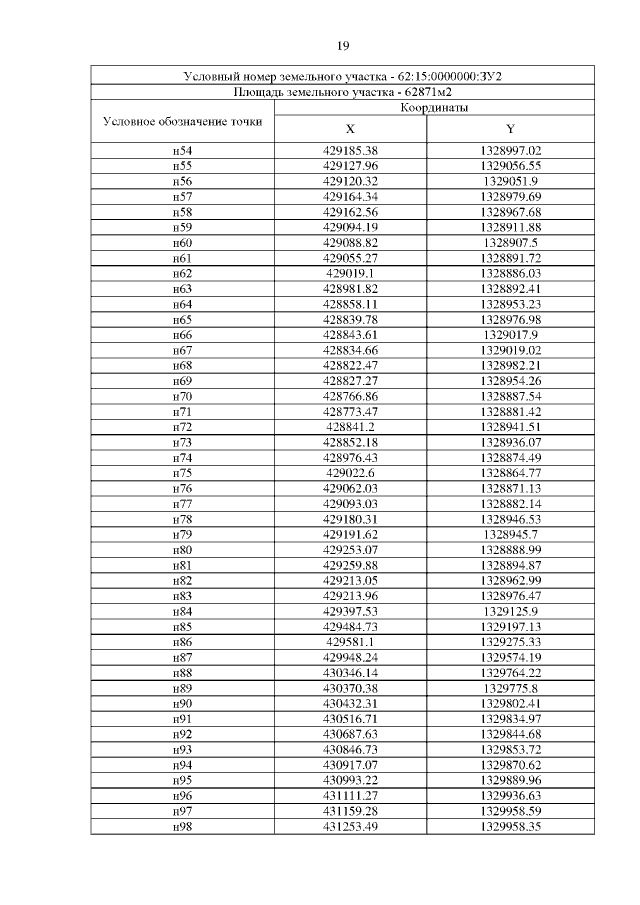 19

| Условный номер земельного участка - 62:15:0000000:ЗУ2 | | |
|---|---|---|
| Площадь земельного участка - 62871м2 | | |
| Условное обозначение точки | Координаты | |
| | X | Y |
| н54 | 429185.38 | 1328997.02 |
| н55 | 429127.96 | 1329056.55 |
| н56 | 429120.32 | 1329051.9 |
| н57 | 429164.34 | 1328979.69 |
| н58 | 429162.56 | 1328967.68 |
| н59 | 429094.19 | 1328911.88 |
| н60 | 429088.82 | 1328907.5 |
| н61 | 429055.27 | 1328891.72 |
| н62 | 429019.1 | 1328886.03 |
| н63 | 428981.82 | 1328892.41 |
| н64 | 428858.11 | 1328953.23 |
| н65 | 428839.78 | 1328976.98 |
| н66 | 428843.61 | 1329017.9 |
| н67 | 428834.66 | 1329019.02 |
| н68 | 428822.47 | 1328982.21 |
| н69 | 428827.27 | 1328954.26 |
| н70 | 428766.86 | 1328887.54 |
| н71 | 428773.47 | 1328881.42 |
| н72 | 428841.2 | 1328941.51 |
| н73 | 428852.18 | 1328936.07 |
| н74 | 428976.43 | 1328874.49 |
| н75 | 429022.6 | 1328864.77 |
| н76 | 429062.03 | 1328871.13 |
| н77 | 429093.03 | 1328882.14 |
| н78 | 429180.31 | 1328946.53 |
| н79 | 429191.62 | 1328945.7 |
| н80 | 429253.07 | 1328888.99 |
| н81 | 429259.88 | 1328894.87 |
| н82 | 429213.05 | 1328962.99 |
| н83 | 429213.96 | 1328976.47 |
| н84 | 429397.53 | 1329125.9 |
| н85 | 429484.73 | 1329197.13 |
| н86 | 429581.1 | 1329275.33 |
| н87 | 429948.24 | 1329574.19 |
| н88 | 430346.14 | 1329764.22 |
| н89 | 430370.38 | 1329775.8 |
| н90 | 430432.31 | 1329802.41 |
| н91 | 430516.71 | 1329834.97 |
| н92 | 430687.63 | 1329844.68 |
| н93 | 430846.73 | 1329853.72 |
| н94 | 430917.07 | 1329870.62 |
| н95 | 430993.22 | 1329889.96 |
| н96 | 431111.27 | 1329936.63 |
| н97 | 431159.28 | 1329958.59 |
| н98 | 431253.49 | 1329958.35 |